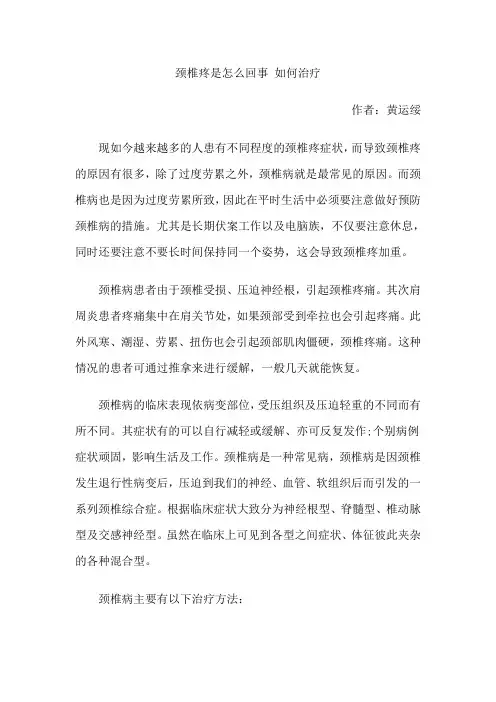 颈椎疼是怎么回事 如何治疗

作者：黄运绥

现如今越来越多的人患有不同程度的颈椎疼症状，而导致颈椎疼的原因有很多，除了过度劳累之外，颈椎病就是最常见的原因。而颈椎病也是因为过度劳累所致，因此在平时生活中必须要注意做好预防颈椎病的措施。尤其是长期伏案工作以及电脑族，不仅要注意休息，同时还要注意不要长时间保持同一个姿势，这会导致颈椎疼加重。

颈椎病患者由于颈椎受损、压迫神经根，引起颈椎疼痛。其次肩周炎患者疼痛集中在肩关节处，如果颈部受到牵拉也会引起疼痛。此外风寒、潮湿、劳累、扭伤也会引起颈部肌肉僵硬，颈椎疼痛。这种情况的患者可通过推拿来进行缓解，一般几天就能恢复。

颈椎病的临床表现依病变部位，受压组织及压迫轻重的不同而有所不同。其症状有的可以自行减轻或缓解、亦可反复发作；个别病例症状顽固，影响生活及工作。颈椎病是一种常见病，颈椎病是因颈椎发生退行性病变后，压迫到我们的神经、血管、软组织后而引发的一系列颈椎综合症。根据临床症状大致分为神经根型、脊髓型、椎动脉型及交感神经型。虽然在临床上可见到各型之间症状、体征彼此夹杂的各种混合型。

颈椎病主要有以下治疗方法：